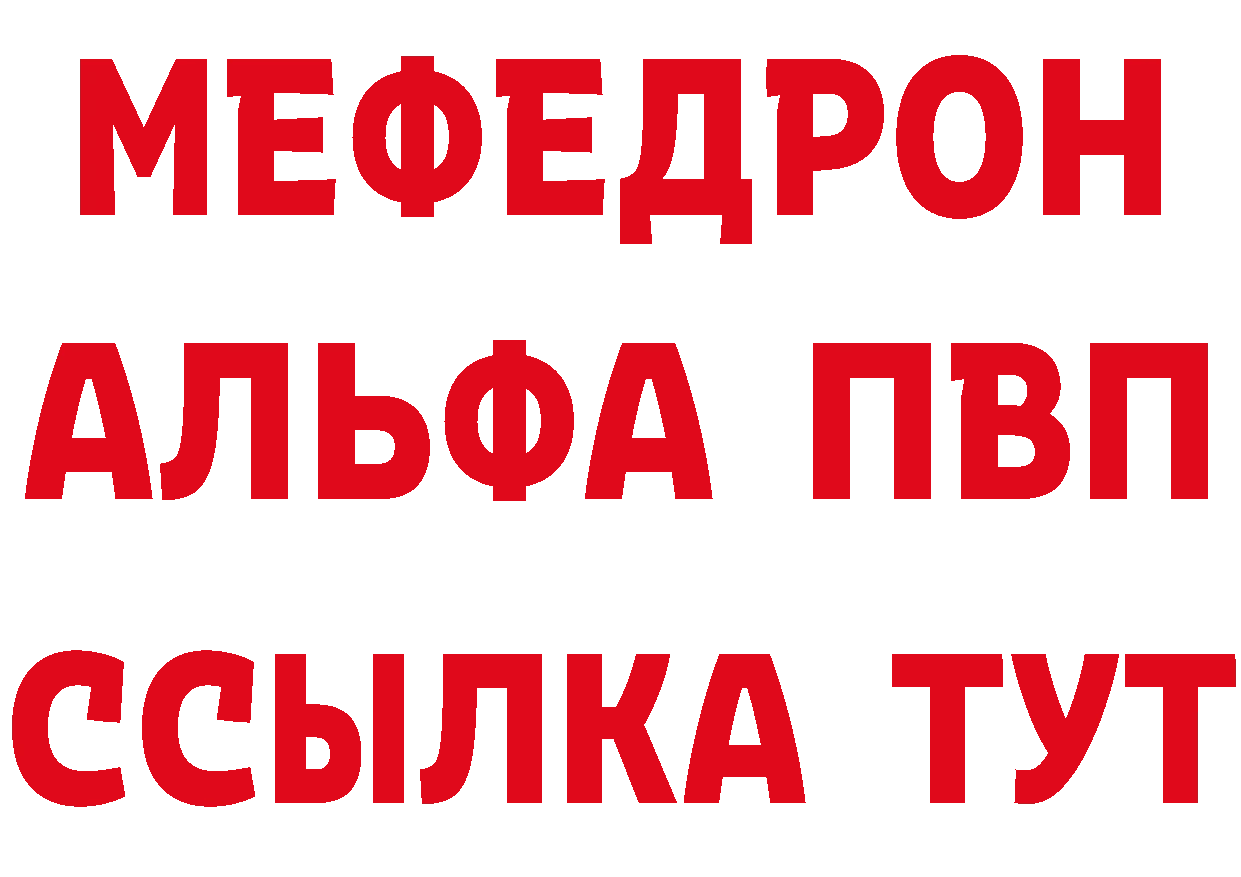 МЕФЕДРОН
АЛЬФА ПВП
ССЫЛКА ТУТ